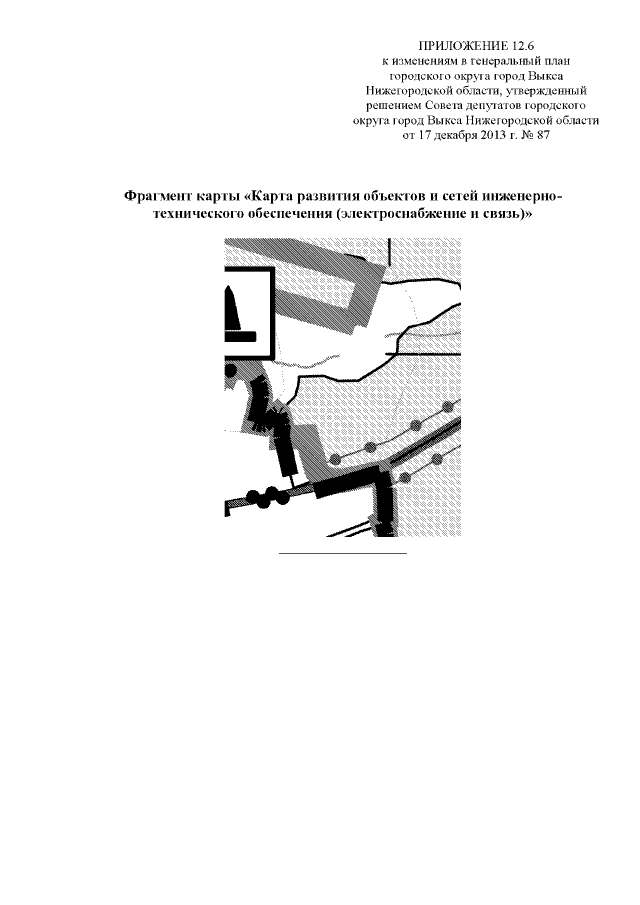 ПРИЛОЖЕНИЕ 12.6
к изменениям в генеральный план
городского округа город Выкса
Нижегородской области, утвержденный
решением Совета депутатов городского
округа город Выкса Нижегородской области
от 17 декабря 2013 г. № 87

Фрагмент карты «Карта развития объектов и сетей инженерно-технического обеспечения (электроснабжение и связь)»